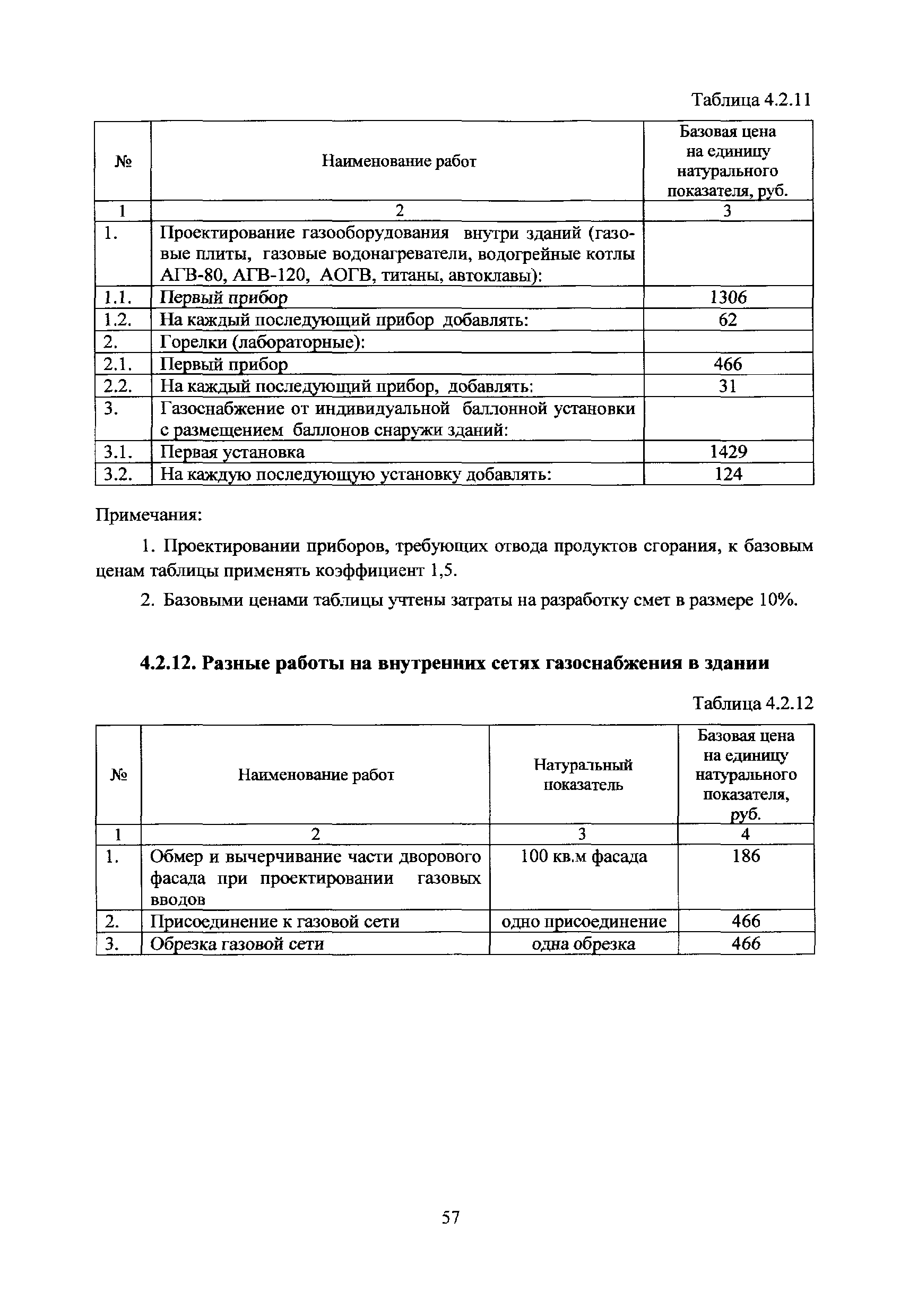 Таблица 4.2.11

| № | Наименование работ | Базовая цена на единицу натурального показателя, руб. |
|---|---|---|
| 1 | 2 | 3 |
| 1. | Проектирование газооборудования внутри зданий (газовые плиты, газовые водонагреватели, водогрейные котлы АГВ-80, АГВ-120, АОГВ, титаны, автоклавы): | |
| 1.1. | Первый прибор | 1306 |
| 1.2. | На каждый последующий прибор добавлять: | 62 |
| 2. | Горелки (лабораторные): | |
| 2.1. | Первый прибор | 466 |
| 2.2. | На каждый последующий прибор, добавлять: | 31 |
| 3. | Газоснабжение от индивидуальной баллонной установки с размещением баллонов снаружи зданий: | |
| 3.1. | Первая установка | 1429 |
| 3.2. | На каждую последующую установку добавлять: | 124 |

Примечания:

1. Проектировании приборов, требующих отвода продуктов сгорания, к базовым ценам таблицы применять коэффициент 1,5.

2. Базовыми ценами таблицы учтены затраты на разработку смет в размере 10%.

4.2.12. Разные работы на внутренних сетях газоснабжения в здании

Таблица 4.2.12

| № | Наименование работ | Натуральный показатель | Базовая цена на единицу натурального показателя, руб. |
|---|---|---|---|
| 1 | 2 | 3 | 4 |
| 1. | Обмер и вычерчивание части дворового фасада при проектировании газовых вводов | 100 кв.м фасада | 186 |
| 2. | Присоединение к газовой сети | одно присоединение | 466 |
| 3. | Обрезка газовой сети | одна обрезка | 466 |

57